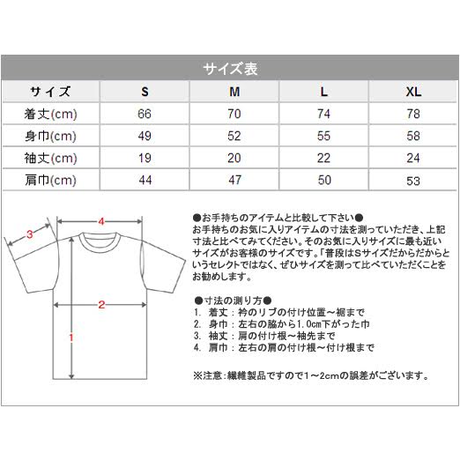 サイズ表

| サイズ | S | M | L | XL |
|---|---|---|---|---|
| 着丈(cm) | 66 | 70 | 74 | 78 |
| 身巾(cm) | 49 | 52 | 55 | 58 |
| 袖丈(cm) | 19 | 20 | 22 | 24 |
| 肩巾(cm) | 44 | 47 | 50 | 53 |

3
4
2
1

●お手持ちのアイテムと比較して下さい●
お手持ちのお気に入りアイテムの寸法を測っていただき、上記寸法と比べてみてください。そのお気に入りサイズに最も近いサイズがお客様のサイズです。「普段はSサイズだからだからというセレクトではなく、ぜひサイズを測って比べていただくことをお勧めします。

●寸法の測り方●
1. 着丈：衿のリブの付け位置～裾まで
2. 身巾：左右の脇から1.0cm下がった巾
3. 袖丈：肩の付け根～袖先まで
4. 肩巾：左右の肩の付け根～付け根まで

※注意:繊維製品ですので1～2cmの誤差がございます。